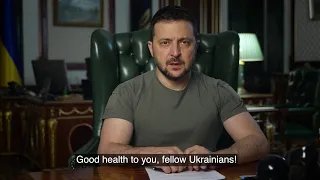 Good health to you, fellow Ukrainians!